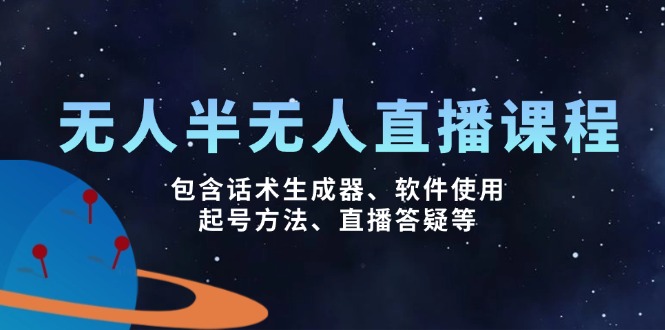 无人半无人直播课程

包含话术生成器、软件使用
起号方法、直播答疑等